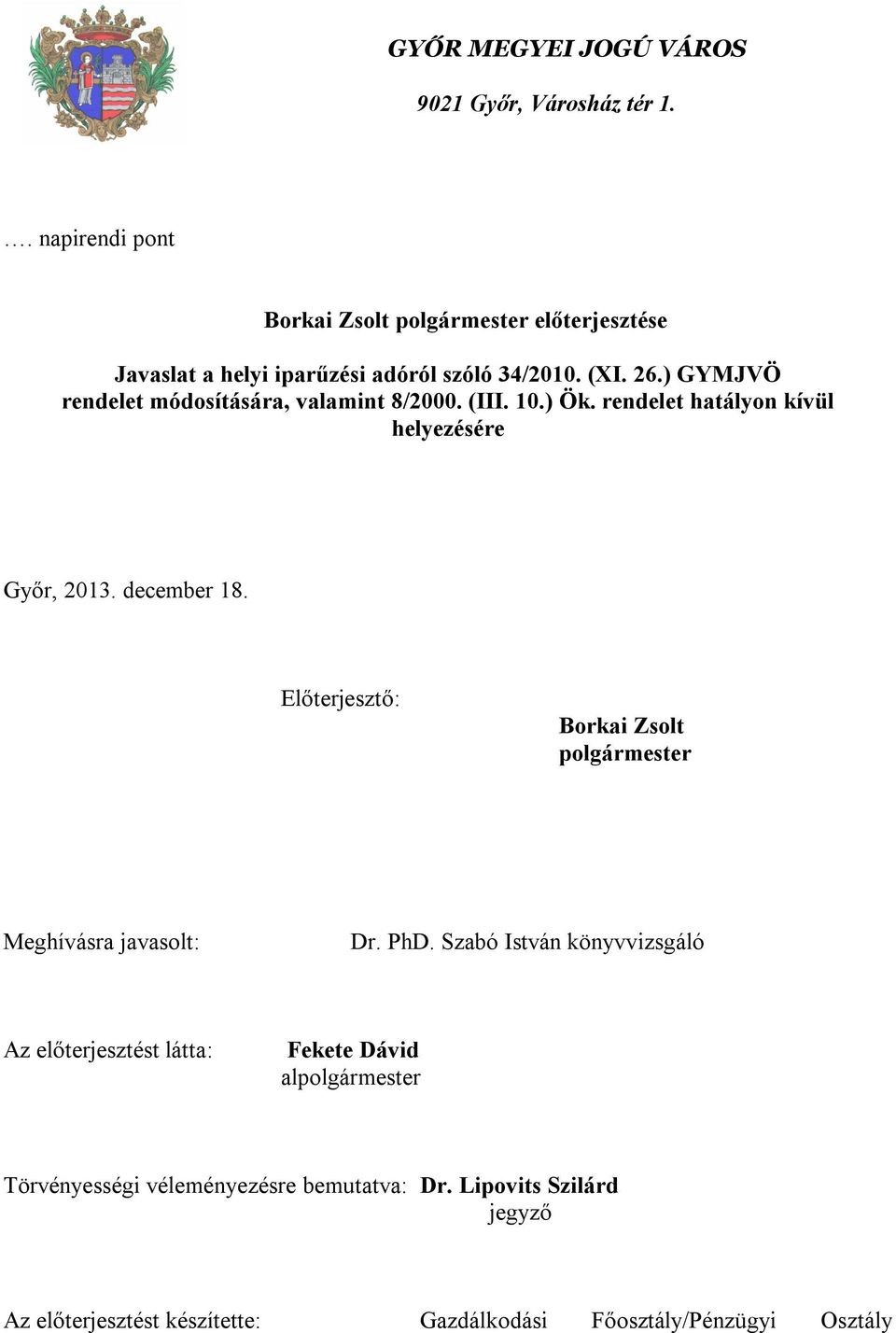 GYŐR MEGYEI JOGÚ VÁROS

9021 Győr, Városház tér 1.

…. napirendi pont

Borkai Zsolt polgármester előterjesztése

Javaslat a helyi iparűzési adóról szóló 34/2010. (XI. 26.) GYMJVÖ rendelet módosítására, valamint 8/2000. (III. 10.) Ök. rendelet hatályon kívül helyezésére

Győr, 2013. december 18.

Előterjesztő:

Borkai Zsolt
polgármester

Meghívásra javasolt: Dr. PhD. Szabó István könyvvizsgáló

Az előterjesztést látta: Fekete Dávid
alpolgármester

Törvényességi véleményezésre bemutatva: Dr. Lipovits Szilárd
jegyző

Az előterjesztést készítette: Gazdálkodási Főosztály/Pénzügyi Osztály